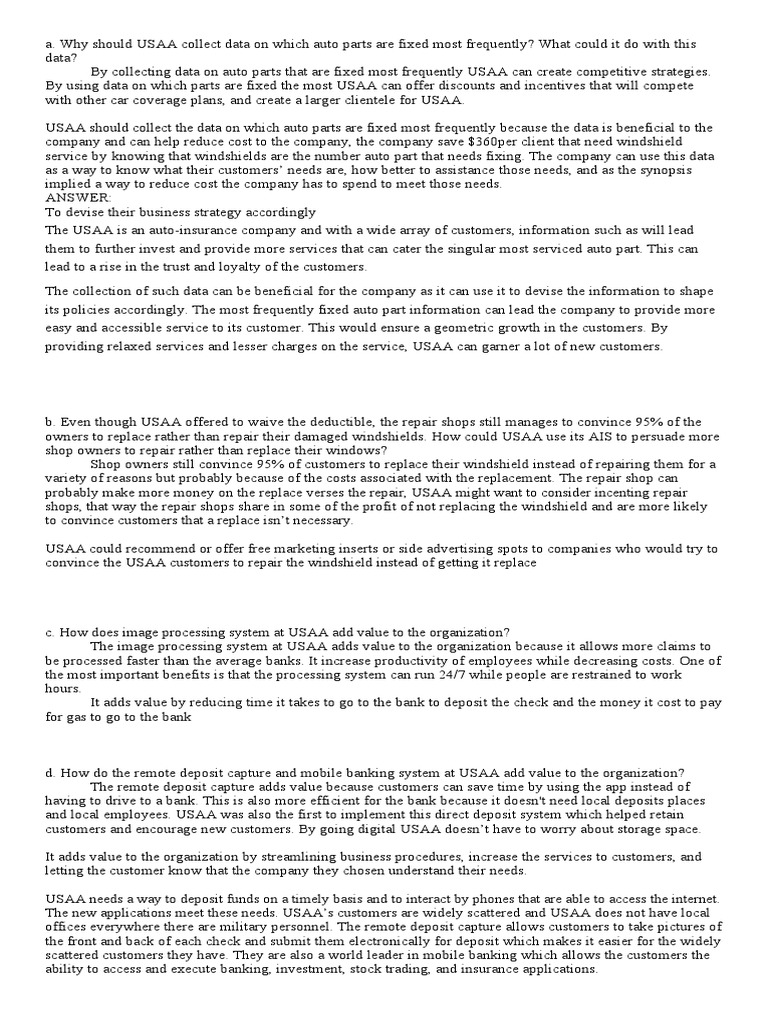 a. Why should USAA collect data on which auto parts are fixed most frequently? What could it do with this data?

By collecting data on auto parts that are fixed most frequently USAA can create competitive strategies. By using data on which parts are fixed the most USAA can offer discounts and incentives that will compete with other car coverage plans, and create a larger clientele for USAA.

USAA should collect the data on which auto parts are fixed most frequently because the data is beneficial to the company and can help reduce cost to the company, the company save $360per client that need windshield service by knowing that windshields are the number auto part that needs fixing. The company can use this data as a way to know what their customers' needs are, how better to assistance those needs, and as the synopsis implied a way to reduce cost the company has to spend to meet those needs.
ANSWER:
To devise their business strategy accordingly
The USAA is an auto-insurance company and with a wide array of customers, information such as will lead them to further invest and provide more services that can cater the singular most serviced auto part. This can lead to a rise in the trust and loyalty of the customers.

The collection of such data can be beneficial for the company as it can use it to devise the information to shape its policies accordingly. The most frequently fixed auto part information can lead the company to provide more easy and accessible service to its customer. This would ensure a geometric growth in the customers. By providing relaxed services and lesser charges on the service, USAA can garner a lot of new customers.

b. Even though USAA offered to waive the deductible, the repair shops still manages to convince 95% of the owners to replace rather than repair their damaged windshields. How could USAA use its AIS to persuade more shop owners to repair rather than replace their windows?

Shop owners still convince 95% of customers to replace their windshield instead of repairing them for a variety of reasons but probably because of the costs associated with the replacement. The repair shop can probably make more money on the replace verses the repair, USAA might want to consider incenting repair shops, that way the repair shops share in some of the profit of not replacing the windshield and are more likely to convince customers that a replace isn't necessary.

USAA could recommend or offer free marketing inserts or side advertising spots to companies who would try to convince the USAA customers to repair the windshield instead of getting it replace

c. How does image processing system at USAA add value to the organization?

The image processing system at USAA adds value to the organization because it allows more claims to be processed faster than the average banks. It increase productivity of employees while decreasing costs. One of the most important benefits is that the processing system can run 24/7 while people are restrained to work hours.

It adds value by reducing time it takes to go to the bank to deposit the check and the money it cost to pay for gas to go to the bank

d. How do the remote deposit capture and mobile banking system at USAA add value to the organization?

The remote deposit capture adds value because customers can save time by using the app instead of having to drive to a bank. This is also more efficient for the bank because it doesn't need local deposits places and local employees. USAA was also the first to implement this direct deposit system which helped retain customers and encourage new customers. By going digital USAA doesn't have to worry about storage space.

It adds value to the organization by streamlining business procedures, increase the services to customers, and letting the customer know that the company they chosen understand their needs.

USAA needs a way to deposit funds on a timely basis and to interact by phones that are able to access the internet. The new applications meet these needs. USAA's customers are widely scattered and USAA does not have local offices everywhere there are military personnel. The remote deposit capture allows customers to take pictures of the front and back of each check and submit them electronically for deposit which makes it easier for the widely scattered customers they have. They are also a world leader in mobile banking which allows the customers the ability to access and execute banking, investment, stock trading, and insurance applications.